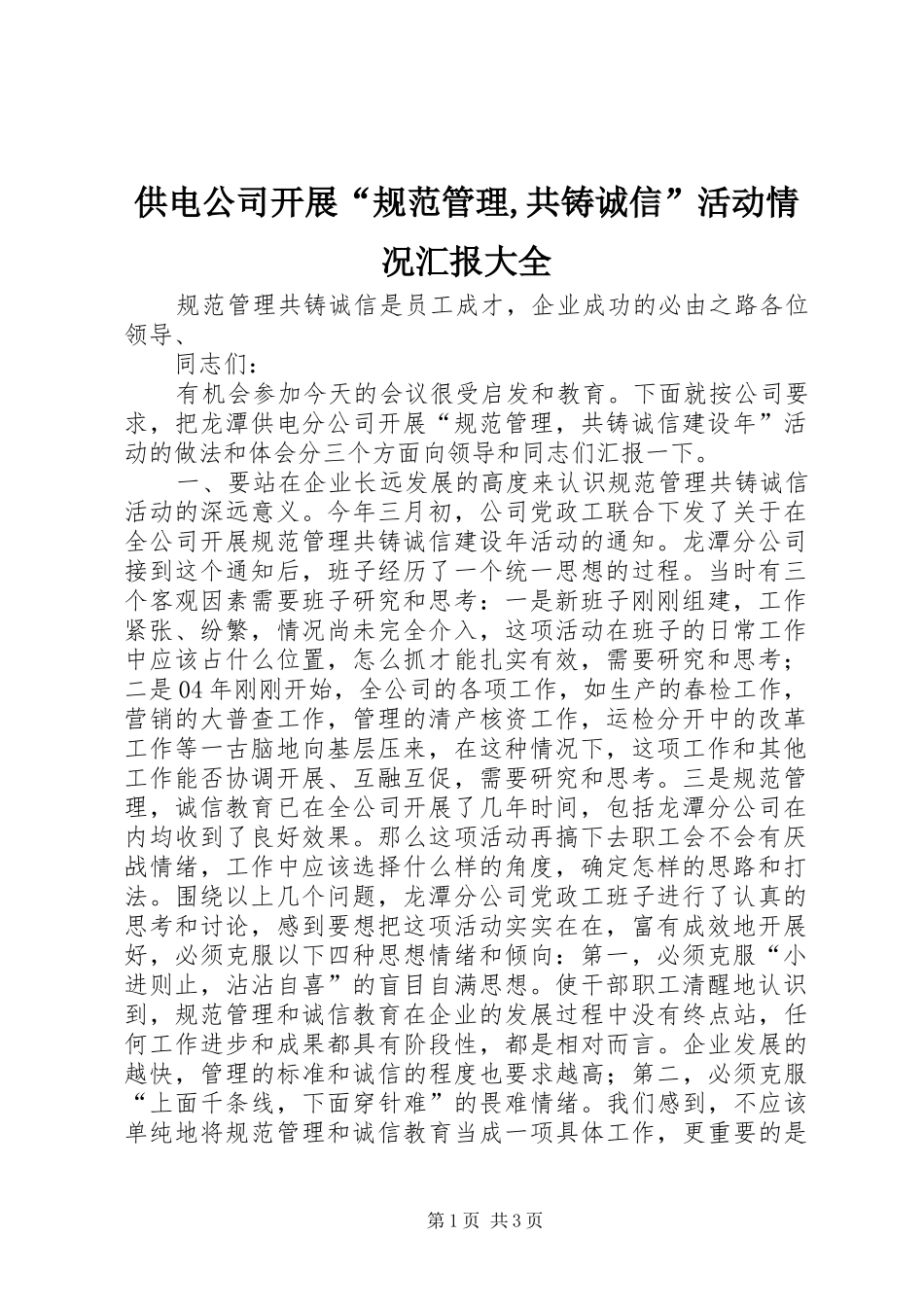 供电公司开展“规范管理,共铸诚信”活动情况汇报大全

规范管理共铸诚信是员工成才，企业成功的必由之路各位领导、

同志们：

有机会参加今天的会议很受启发和教育。下面就按公司要求，把龙潭供电分公司开展“规范管理，共铸诚信建设年”活动的做法和体会分三个方面向领导和同志们汇报一下。

一、要站在企业长远发展的高度来认识规范管理共铸诚信活动的深远意义。今年三月初，公司党政工联合下发了关于在全公司开展规范管理共铸诚信建设年活动的通知。龙潭分公司接到这个通知后，班子经历了一个统一思想的过程。当时有三个客观因素需要班子研究和思考：一是新班子刚刚组建，工作紧张、纷繁，情况尚未完全介入，这项活动在班子的日常工作中应该占什么位置，怎么抓才能扎实有效，需要研究和思考；二是04年刚刚开始，全公司的各项工作，如生产的春检工作，营销的大普查工作，管理的清产核资工作，运检分开中的改革工作等一古脑地向基层压来，在这种情况下，这项工作和其他工作能否协调开展、互融互促，需要研究和思考。三是规范管理，诚信教育已在全公司开展了几年时间，包括龙潭分公司在内均收到了良好效果。那么这项活动再搞下去职工会不会有厌战情绪，工作中应该选择什么样的角度，确定怎样的思路和打法。围绕以上几个问题，龙潭分公司党政工班子进行了认真的思考和讨论，感到要想把这项活动实实在在，富有成效地开展好，必须克服以下四种思想情绪和倾向：第一，必须克服“小进则止，沾沾自喜”的盲目自满思想。使干部职工清醒地认识到，规范管理和诚信教育在企业的发展过程中没有终点站，任何工作进步和成果都具有阶段性，都是相对而言。企业发展的越快，管理的标准和诚信的程度也要求越高；第二，必须克服“上面千条线，下面穿针难”的畏难情绪。我们感到，不应该单纯地将规范管理和诚信教育当成一项具体工作，更重要的是

第1页 共3页